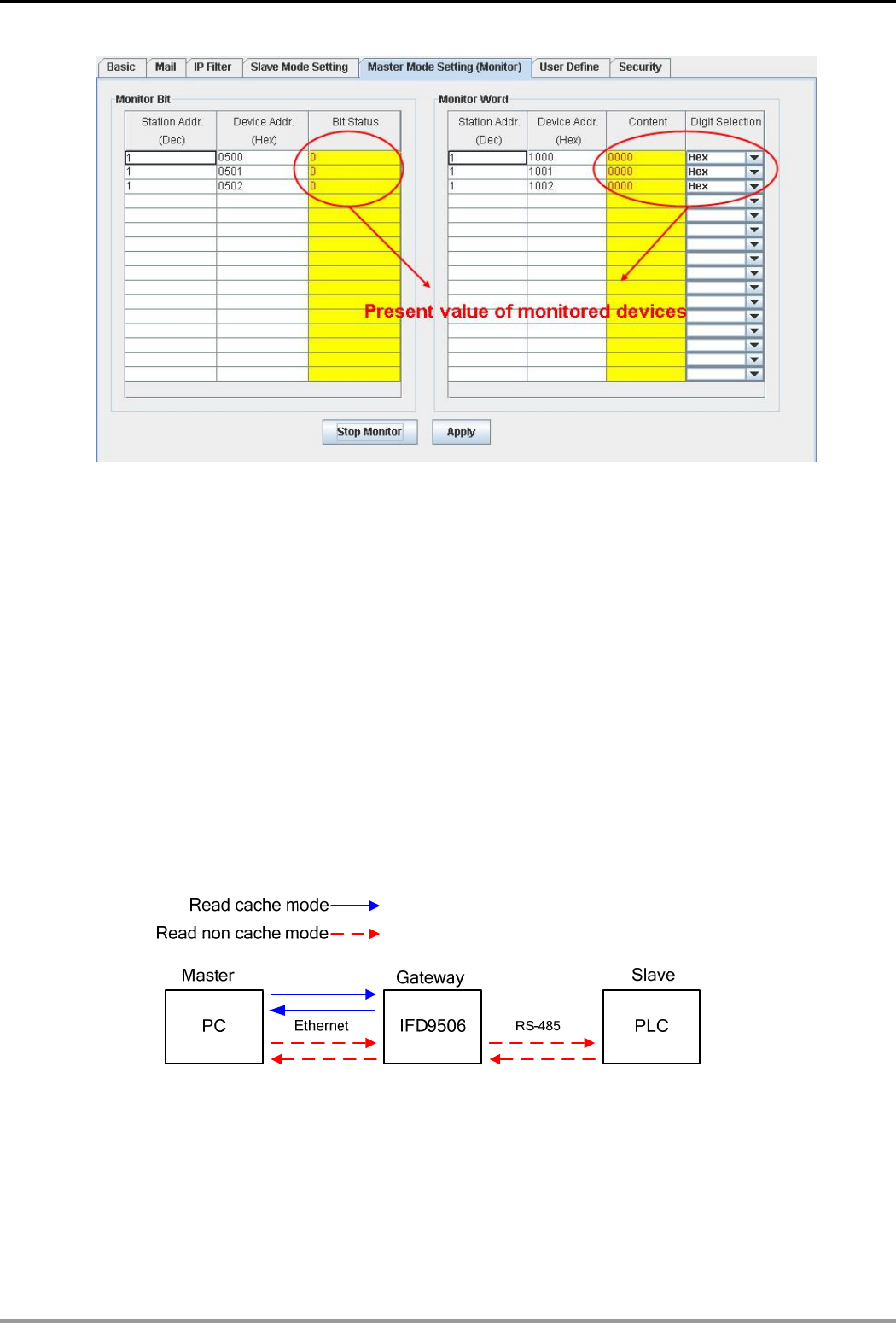 Basic Mail IP Filter Slave Mode Setting Master Mode Setting (Monitor) User Define Security

Monitor Bit

| Station Addr. (Dec) | Device Addr. (Hex) | Bit Status |
|---|---|---|
| 1 | 0500 | 0 |
| 1 | 0501 | 0 |
| 1 | 0502 | 0 |

Monitor Word

| Station Addr. (Dec) | Device Addr. (Hex) | Content | Digit Selection |
|---|---|---|---|
| 1 | 1000 | 0000 | Hex |
| 1 | 1001 | 0000 | Hex |
| 1 | 1002 | 0000 | Hex |

Present value of monitored devices

Stop Monitor Apply

Read cache mode

Read non cache mode

Master
PC

Ethernet

Gateway
IFD9506

RS-485

Slave
PLC